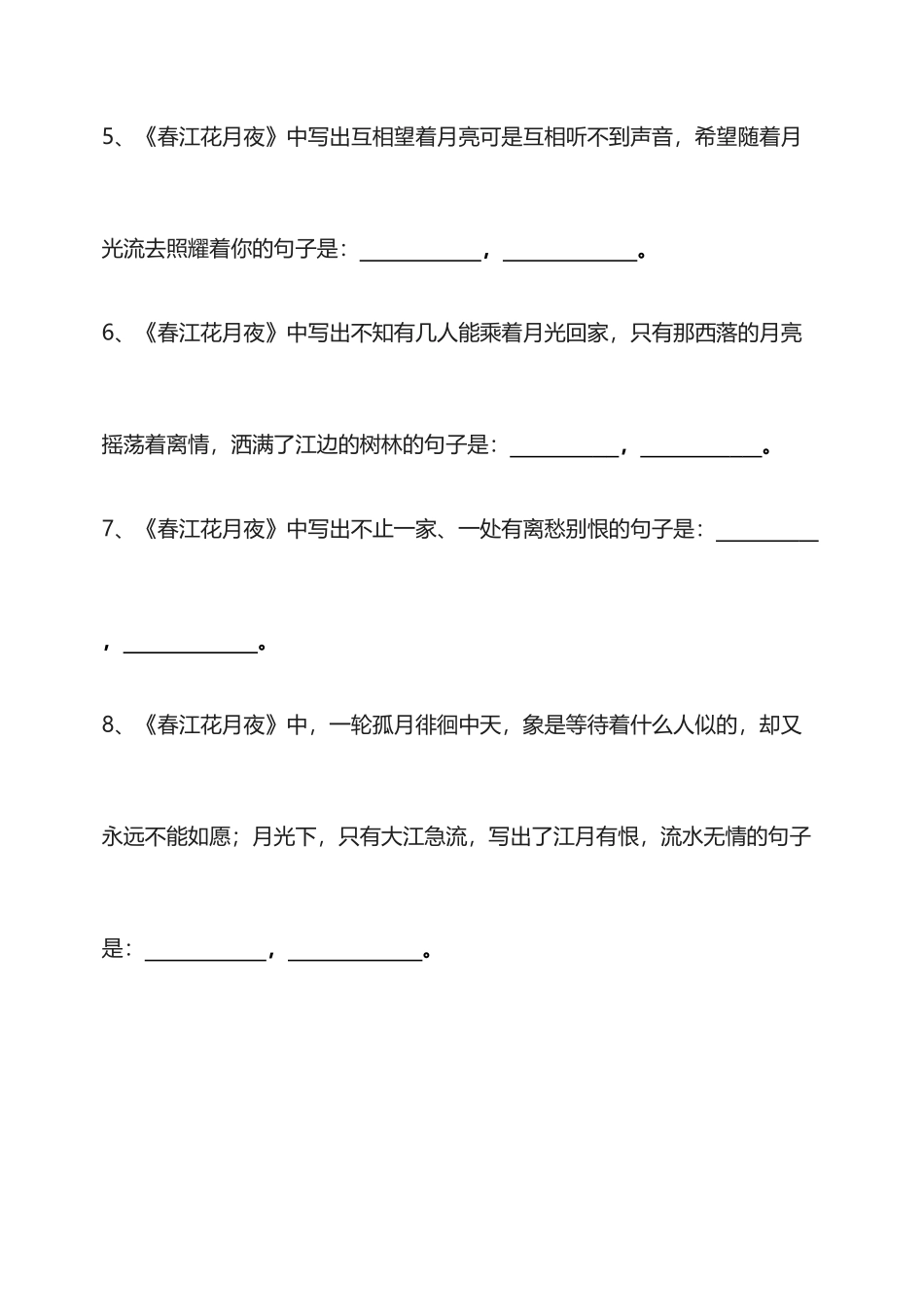 5、《春江花月夜》中写出互相望着月亮可是互相听不到声音，希望随着月光流去照耀着你的句子是：____，____。

6、《春江花月夜》中写出不知有几人能乘着月光回家，只有那西落的月亮摇荡着离情，洒满了江边的树林的句子是：____，____。

7、《春江花月夜》中写出不止一家、一处有离愁别恨的句子是：____，____。

8、《春江花月夜》中，一轮孤月徘徊中天，象是等待着什么人似的，却又永远不能如愿；月光下，只有大江急流，写出了江月有恨，流水无情的句子是：____，____。